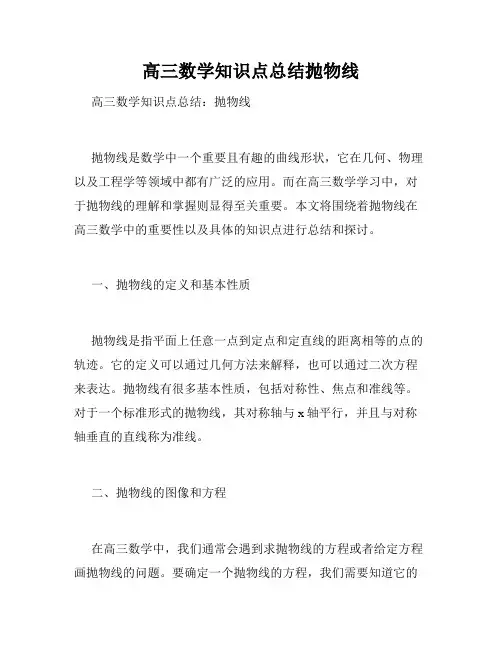 高三数学知识点总结抛物线

高三数学知识点总结：抛物线

抛物线是数学中一个重要且有趣的曲线形状，它在几何、物理以及工程学等领域中都有广泛的应用。而在高三数学学习中，对于抛物线的理解和掌握则显得至关重要。本文将围绕着抛物线在高三数学中的重要性以及具体的知识点进行总结和探讨。

一、抛物线的定义和基本性质

抛物线是指平面上任意一点到定点和定直线的距离相等的点的轨迹。它的定义可以通过几何方法来解释，也可以通过二次方程来表达。抛物线有很多基本性质，包括对称性、焦点和准线等。对于一个标准形式的抛物线，其对称轴与 x 轴平行，并且与对称轴垂直的直线称为准线。

二、抛物线的图像和方程

在高三数学中，我们通常会遇到求抛物线的方程或者给定方程画抛物线的问题。要确定一个抛物线的方程，我们需要知道它的